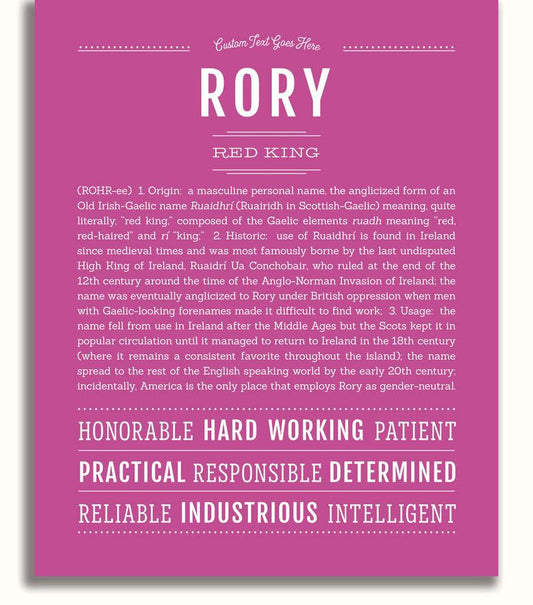 Custom Text Goes Here

RORY

RED KING

(ROHR-ee) 1. Origin: a masculine personal name, the anglicized form of an Old Irish-Gaelic name Ruaidhrí (Ruairidh in Scottish-Gaelic) meaning, quite literally, "red king," composed of the Gaelic elements ruadh meaning "red, red-haired" and rí "king;" 2. Historic: use of Ruaidhrí is found in Ireland since medieval times and was most famously borne by the last undisputed High King of Ireland, Ruaidrí Ua Conchobair, who ruled at the end of the 12th century around the time of the Anglo-Norman Invasion of Ireland; the name was eventually anglicized to Rory under British oppression when men with Gaelic-looking forenames made it difficult to find work; 3. Usage: the name fell from use in Ireland after the Middle Ages but the Scots kept it in popular circulation until it managed to return to Ireland in the 18th century (where it remains a consistent favorite throughout the island); the name spread to the rest of the English speaking world by the early 20th century; incidentally, America is the only place that employs Rory as gender-neutral.

HONORABLE HARD WORKING PATIENT

PRACTICAL RESPONSIBLE DETERMINED

RELIABLE INDUSTRIOUS INTELLIGENT